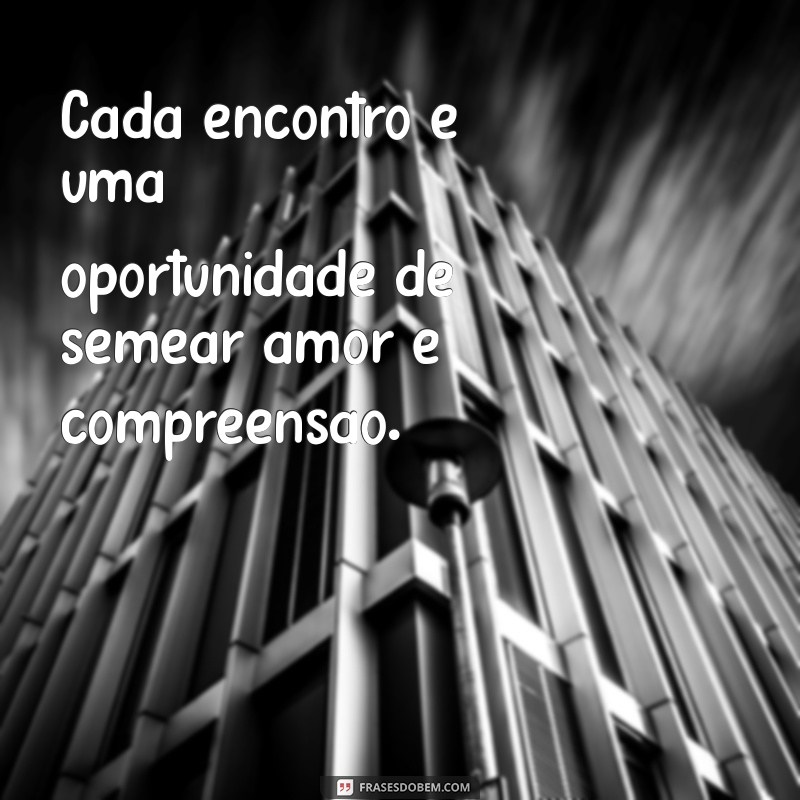 Cada encontro e uma

oportunidade de semear amor e compreensao.

FRASESDOBEM.COM